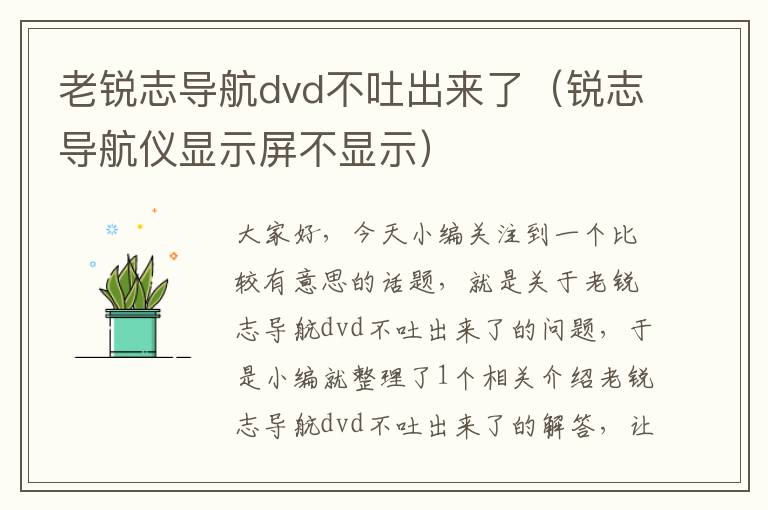 老锐志导航dvd不吐出来了（锐志导航仪显示屏不显示）

大家好，今天小编关注到一个比较有意思的话题，就是关于老锐志导航dvd不吐出来了的问题，于是小编就整理了1个相关介绍老锐志导航dvd不吐出来了的解答，让